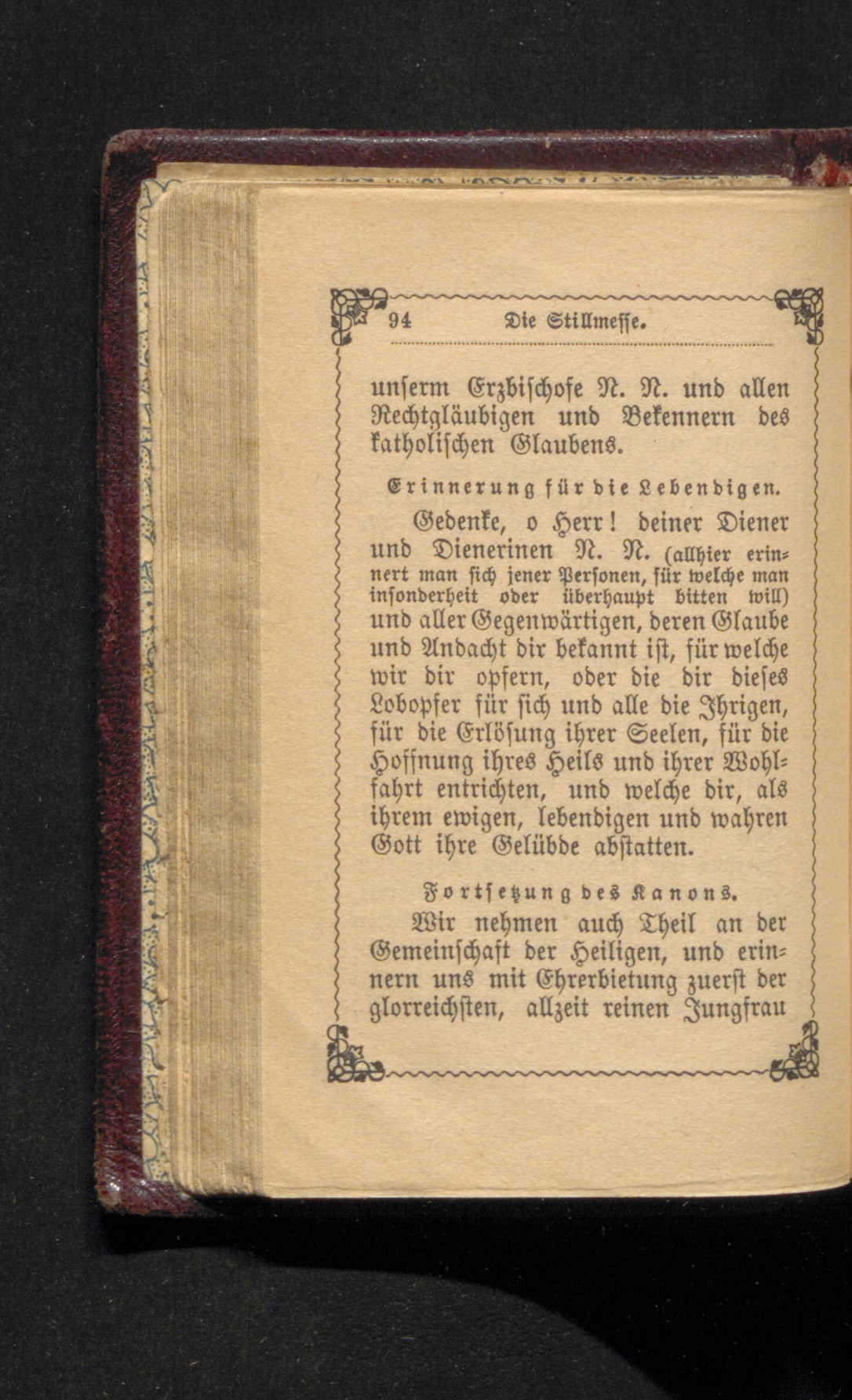 94 Die Stillmesse.

unserm Erzbischofe N. N. und allen Rechtgläubigen und Bekennern des katholischen Glaubens.

Erinnerung für die Lebendigen.

Gedenke, o Herr! deiner Diener und Dienerinen N. N. (allhier erinnert man sich jener Personen, für welche man insonderheit oder überhaupt bitten will) und aller Gegenwärtigen, deren Glaube und Andacht dir bekannt ist, für welche wir dir opfern, oder die dir dieses Lobopfer für sich und alle die Ihrigen, für die Erlösung ihrer Seelen, für die Hoffnung ihres Heils und ihrer Wohlfahrt entrichten, und welche dir, als ihrem ewigen, lebendigen und wahren Gott ihre Gelübde abstatten.

Fortsetzung des Kanons.

Wir nehmen auch Theil an der Gemeinschaft der Heiligen, und erinnern uns mit Ehrerbietung zuerst der glorreichsten, allzeit reinen Jungfrau